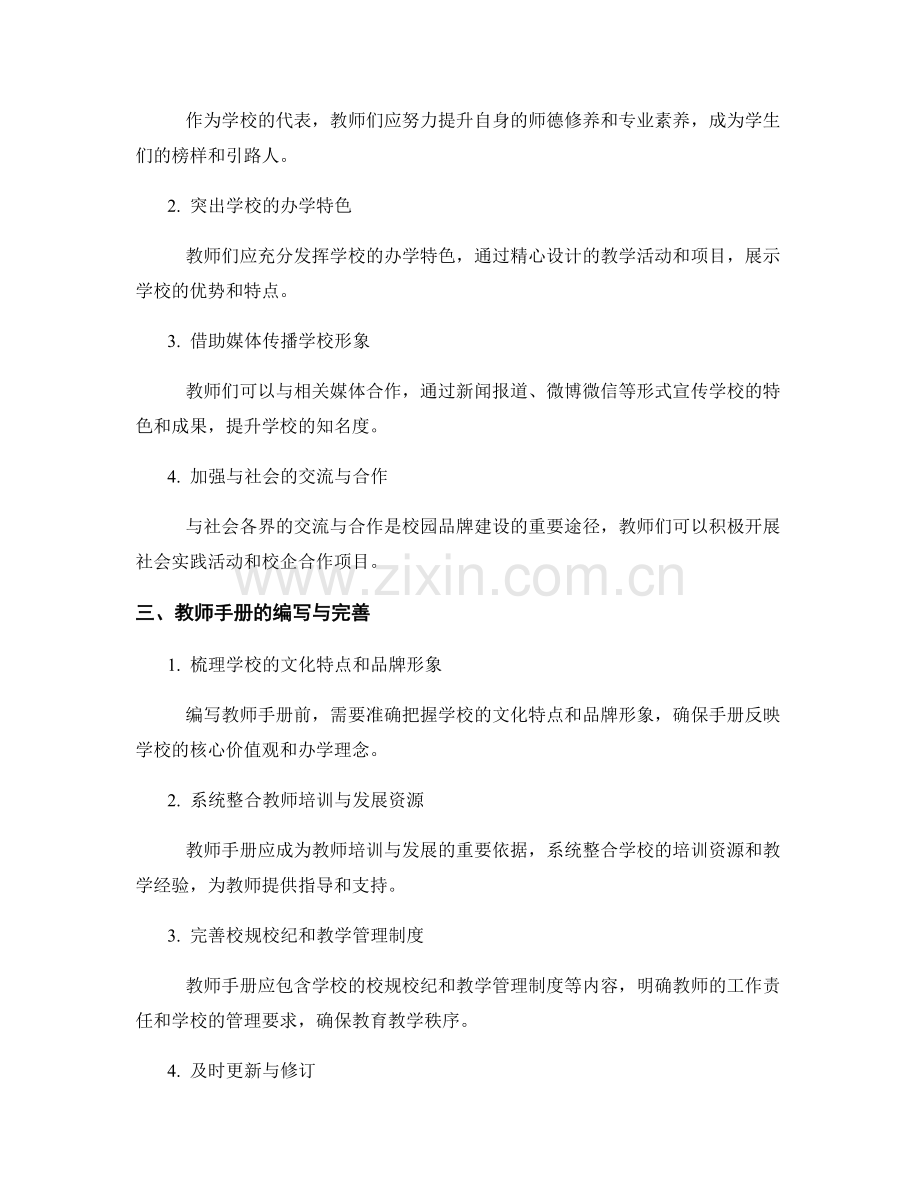 作为学校的代表，教师们应努力提升自身的师德修养和专业素养，成为学生们的榜样和引路人。

2. 突出学校的办学特色

教师们应充分发挥学校的办学特色，通过精心设计的教学活动和项目，展示学校的优势和特点。

3. 借助媒体传播学校形象

教师们可以与相关媒体合作，通过新闻报道、微博微信等形式宣传学校的特色和成果，提升学校的知名度。

4. 加强与社会的交流与合作

与社会各界的交流与合作是校园品牌建设的重要途径，教师们可以积极开展社会实践活动和校企合作项目。

www.zixin.com.cn

三、教师手册的编写与完善

1. 梳理学校的文化特点和品牌形象

编写教师手册前，需要准确把握学校的文化特点和品牌形象，确保手册反映学校的核心价值观和办学理念。

2. 系统整合教师培训与发展资源

教师手册应成为教师培训与发展的重要依据，系统整合学校的培训资源和教学经验，为教师提供指导和支持。

3. 完善校规校纪和教学管理制度

教师手册应包含学校的校规校纪和教学管理制度等内容，明确教师的工作责任和学校的管理要求，确保教育教学秩序。

4. 及时更新与修订